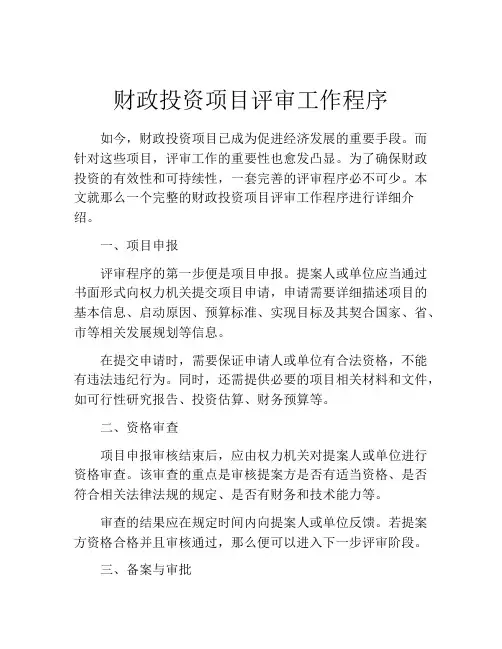 财政投资项目评审工作程序

如今，财政投资项目已成为促进经济发展的重要手段。而针对这些项目，评审工作的重要性也愈发凸显。为了确保财政投资的有效性和可持续性，一套完善的评审程序必不可少。本文就那么一个完整的财政投资项目评审工作程序进行详细介绍。

一、项目申报

评审程序的第一步便是项目申报。提案人或单位应当通过书面形式向权力机关提交项目申请，申请需要详细描述项目的基本信息、启动原因、预算标准、实现目标及其契合国家、省、市等相关发展规划等信息。

在提交申请时，需要保证申请人或单位有合法资格，不能有违法违纪行为。同时，还需提供必要的项目相关材料和文件，如可行性研究报告、投资估算、财务预算等。

二、资格审查

项目申报审核结束后，应由权力机关对提案人或单位进行资格审查。该审查的重点是审核提案方是否有适当资格、是否符合相关法律法规的规定、是否有财务和技术能力等。

审查的结果应在规定时间内向提案人或单位反馈。若提案方资格合格并且审核通过，那么便可以进入下一步评审阶段。

三、备案与审批